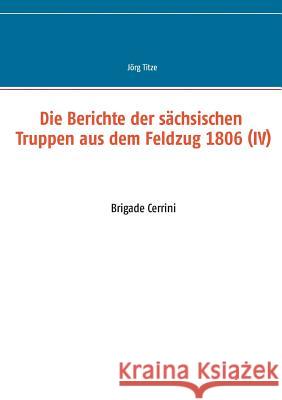 Jörg Titze

Die Berichte der sächsischen Truppen aus dem Feldzug 1806 (IV)

Brigade Cerrini

Kraina Książek